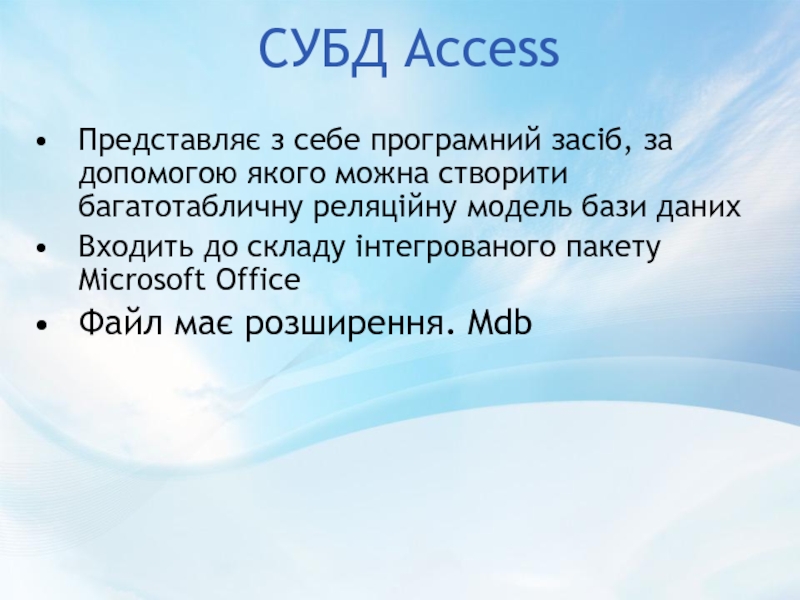 СУБД Access

• Представляє з себе програмний засіб, за допомогою якого можна створити багатотабличну реляційну модель бази даних
• Входить до складу інтегрованого пакету Microsoft Office
• Файл має розширення. Mdb